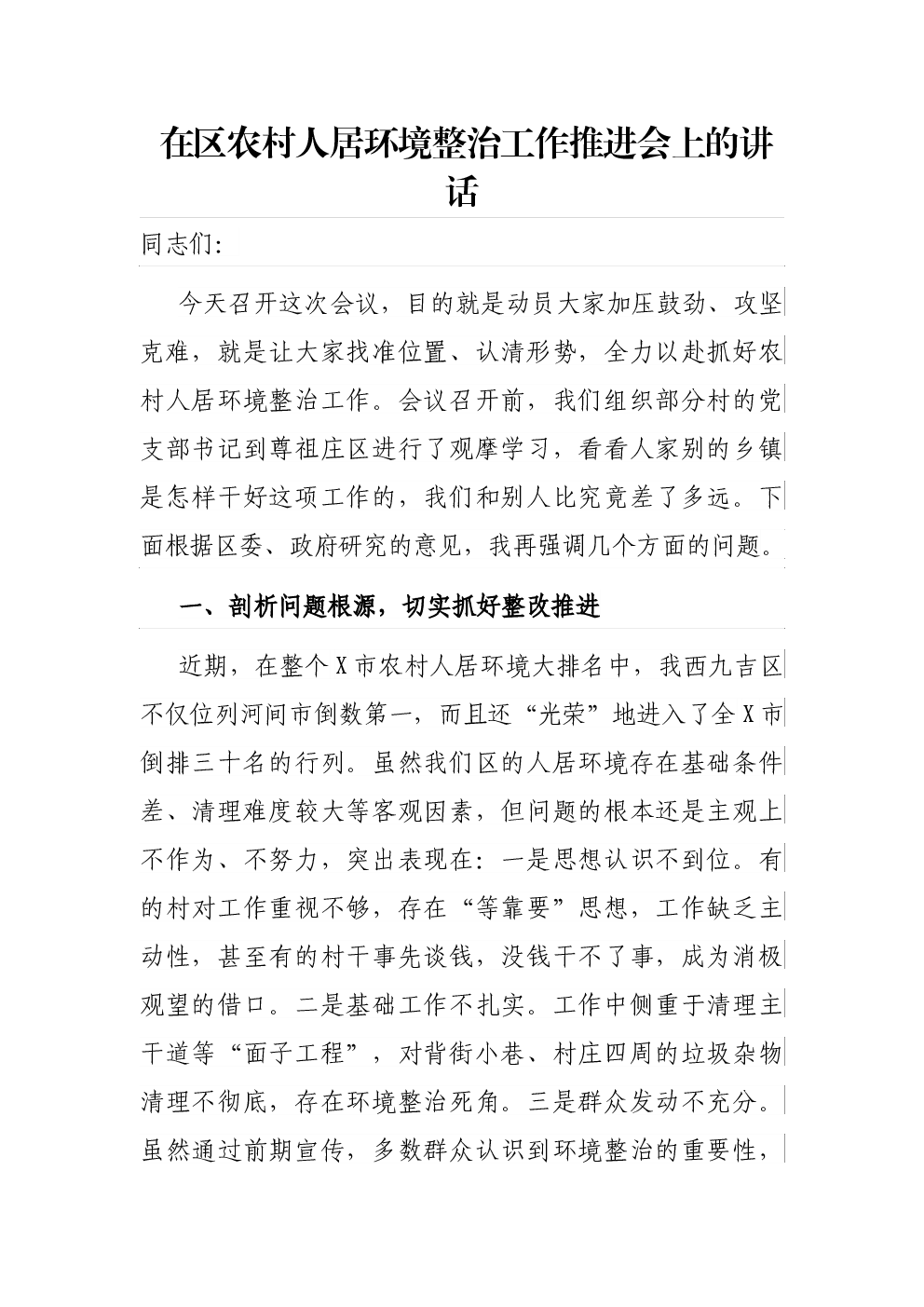 在区农村人居环境整治工作推进会上的讲话

同志们:

今天召开这次会议，目的就是动员大家加压鼓劲、攻坚克难，就是让大家找准位置、认清形势，全力以赴抓好农村人居环境整治工作。会议召开前，我们组织部分村的党支部书记到尊祖庄区进行了观摩学习，看看人家别的乡镇是怎样干好这项工作的，我们和别人比究竟差了多远。下面根据区委、政府研究的意见，我再强调几个方面的问题。

一、剖析问题根源，切实抓好整改推进

近期，在整个X市农村人居环境大排名中，我西九吉区不仅位列河间市倒数第一，而且还“光荣”地进入了全X市倒排三十名的行列。虽然我们区的人居环境存在基础条件差、清理难度较大等客观因素，但问题的根本还是主观上不作为、不努力，突出表现在：一是思想认识不到位。有的村对工作重视不够，存在“等靠要”思想，工作缺乏主动性，甚至有的村干事先谈钱，没钱干不了事，成为消极观望的借口。二是基础工作不扎实。工作中侧重于清理主干道等“面子工程”，对背街小巷、村庄四周的垃圾杂物清理不彻底，存在环境整治死角。三是群众发动不充分。虽然通过前期宣传，多数群众认识到环境整治的重要性，